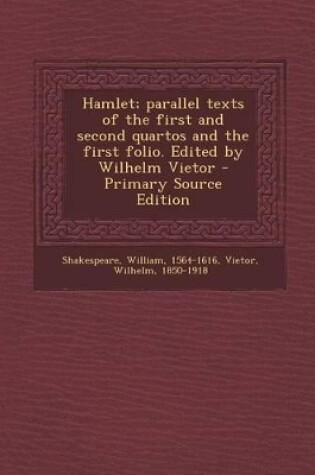 Hamlet: parallel texts of the first and second quartos and the first folio. Edited by Wilhelm Vietor - Primary Source Edition

Shakespeare, William, 1564-1616, Vietor, Wilhelm, 1850-1918